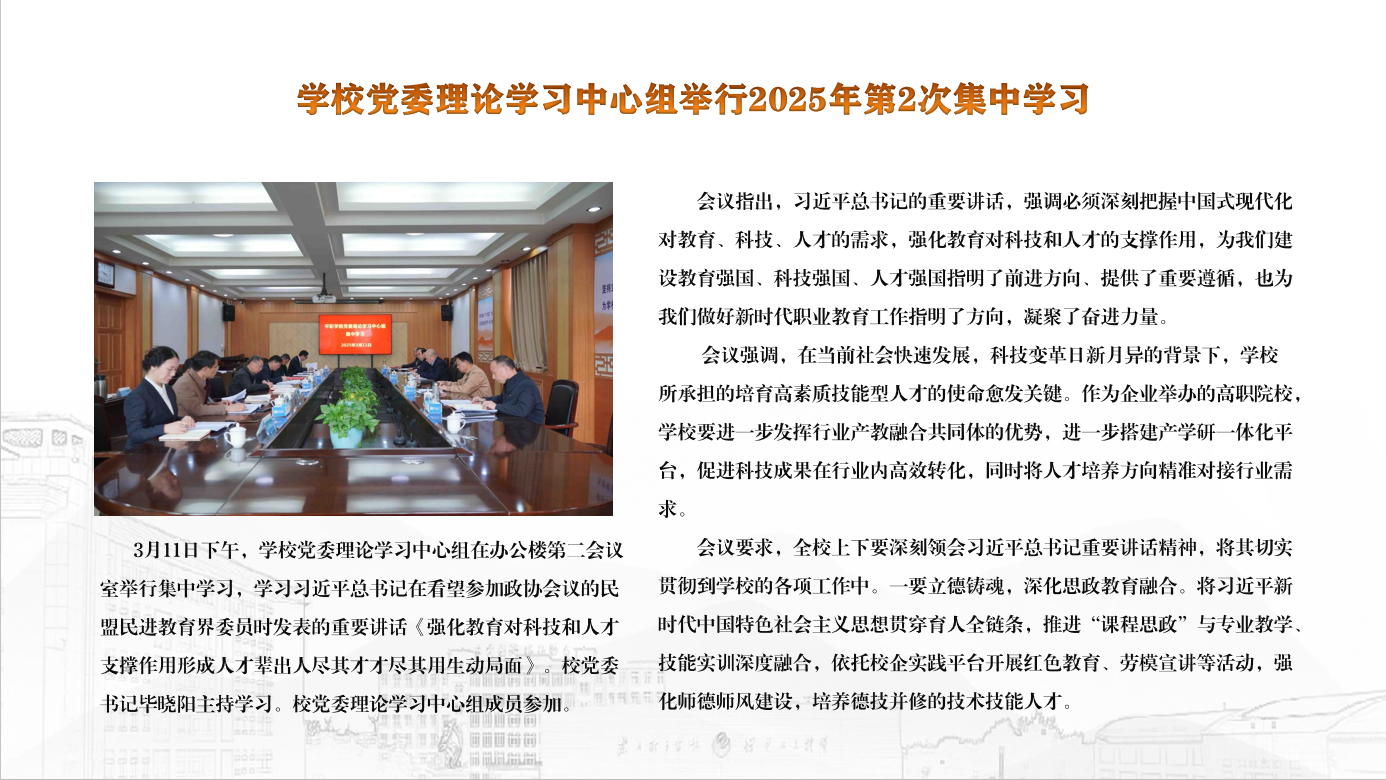 学校党委理论学习中心组举行2025年第2次集中学习

3月11日下午，学校党委理论学习中心组在办公楼第二会议室举行集中学习，学习习近平总书记在看望参加政协会议的民盟民进教育界委员时发表的重要讲话《强化教育对科技和人才支撑作用形成人才辈出人尽其才才尽其用生动局面》。校党委书记毕晓阳主持学习。校党委理论学习中心组成员参加。

会议指出，习近平总书记的重要讲话，强调必须深刻把握中国式现代化对教育、科技、人才的需求，强化教育对科技和人才的支撑作用，为我们建设教育强国、科技强国、人才强国指明了前进方向、提供了重要遵循，也为我们做好新时代职业教育工作指明了方向，凝聚了奋进力量。

会议强调，在当前社会快速发展，科技变革日新月异的背景下，学校所承担的培育高素质技能型人才的使命愈发关键。作为企业举办的高职院校，学校要进一步发挥行业产教融合共同体的优势，进一步搭建产学研一体化平台，促进科技成果在行业内高效转化，同时将人才培养方向精准对接行业需求。

会议要求，全校上下要深刻领会习近平总书记重要讲话精神，将其切实贯彻到学校的各项工作中。一要立德铸魂，深化思政教育融合。将习近平新时代中国特色社会主义思想贯穿育人全链条，推进“课程思政”与专业教学、技能实训深度融合，依托校企实践平台开展红色教育、劳模宣讲等活动，强化师德师风建设，培养德技并修的技术技能人才。